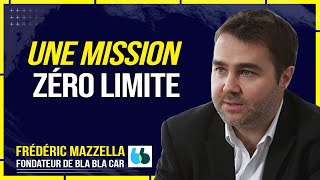 UNE MISSION
ZÉRO LIMITE

FRÉDÉRIC MAZZELLA
FONDATEUR DE BLA BLA CAR